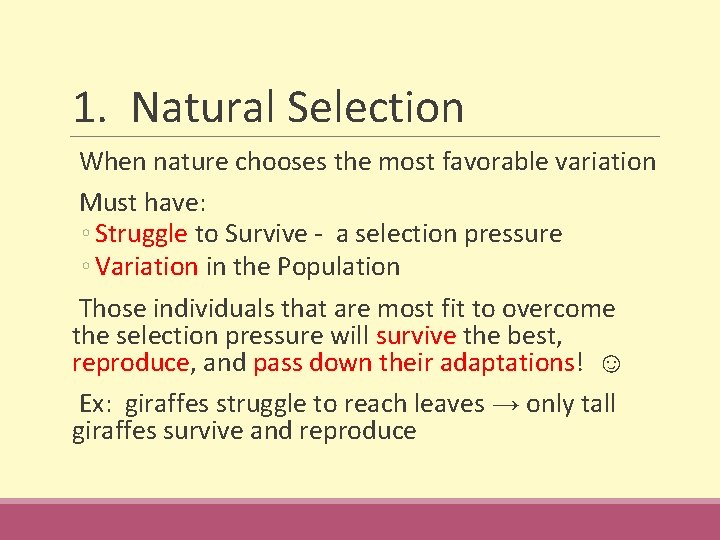 1. Natural Selection

When nature chooses the most favorable variation

Must have:

◦ Struggle to Survive - a selection pressure
◦ Variation in the Population

Those individuals that are most fit to overcome the selection pressure will survive the best, reproduce, and pass down their adaptations! ☺

Ex: giraffes struggle to reach leaves → only tall giraffes survive and reproduce